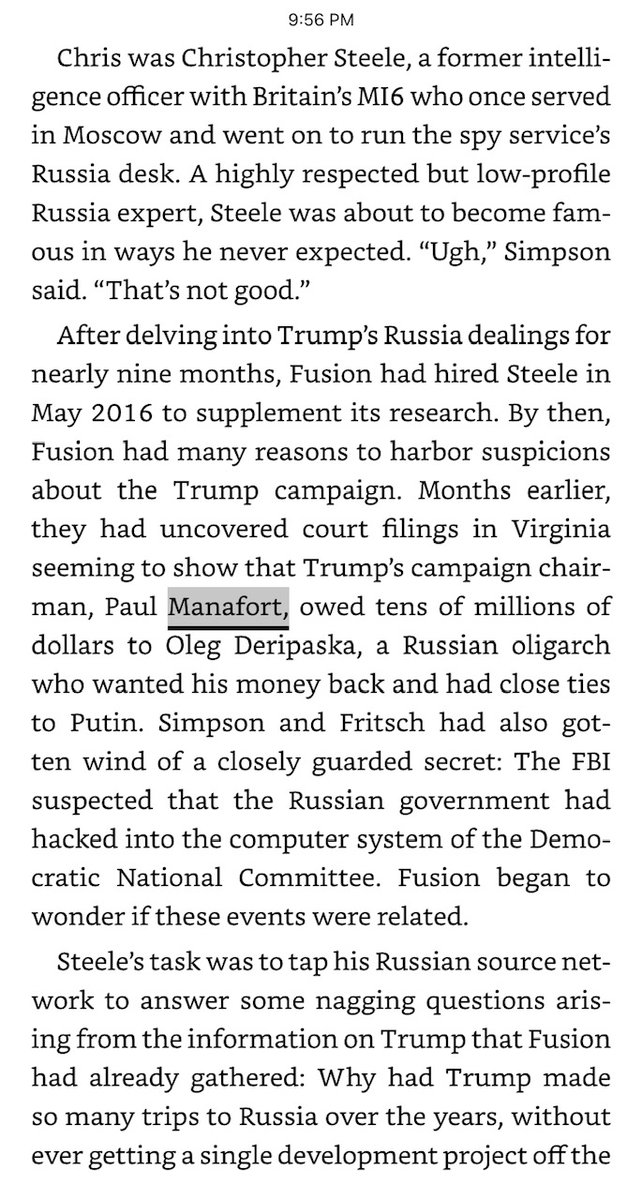 9:56 PM

Chris was Christopher Steele, a former intelligence officer with Britain's MI6 who once served in Moscow and went on to run the spy service's Russia desk. A highly respected but low-profile Russia expert, Steele was about to become famous in ways he never expected. "Ugh," Simpson said. "That's not good."

After delving into Trump's Russia dealings for nearly nine months, Fusion had hired Steele in May 2016 to supplement its research. By then, Fusion had many reasons to harbor suspicions about the Trump campaign. Months earlier, they had uncovered court filings in Virginia seeming to show that Trump's campaign chairman, Paul Manafort, owed tens of millions of dollars to Oleg Deripaska, a Russian oligarch who wanted his money back and had close ties to Putin. Simpson and Fritsch had also gotten wind of a closely guarded secret: The FBI suspected that the Russian government had hacked into the computer system of the Democratic National Committee. Fusion began to wonder if these events were related.

Steele's task was to tap his Russian source network to answer some nagging questions arising from the information on Trump that Fusion had already gathered: Why had Trump made so many trips to Russia over the years, without ever getting a single development project off the